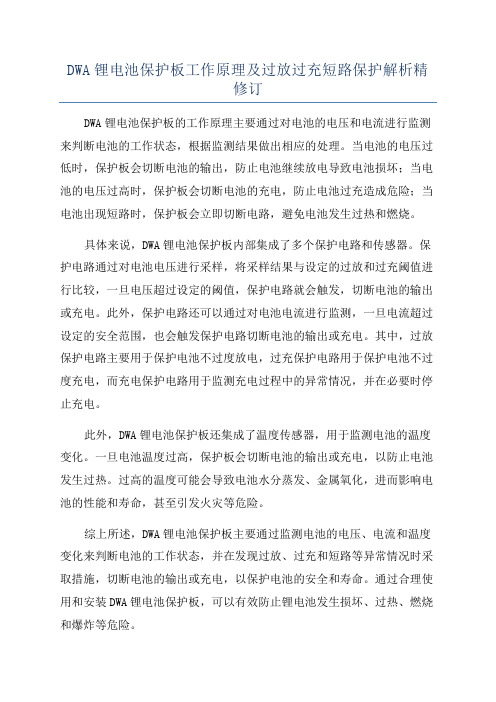 DWA 锂电池保护板工作原理及过放过充短路保护解析精修订

DWA 锂电池保护板的工作原理主要通过对电池的电压和电流进行监测来判断电池的工作状态，根据监测结果做出相应的处理。当电池的电压过低时，保护板会切断电池的输出，防止电池继续放电导致电池损坏；当电池的电压过高时，保护板会切断电池的充电，防止电池过充造成危险；当电池出现短路时，保护板会立即切断电路，避免电池发生过热和燃烧。

具体来说，DWA 锂电池保护板内部集成了多个保护电路和传感器。保护电路通过对电池电压进行采样，将采样结果与设定的过放和过充阈值进行比较，一旦电压超过设定的阈值，保护电路就会触发，切断电池的输出或充电。此外，保护电路还可以通过对电池电流进行监测，一旦电流超过设定的安全范围，也会触发保护电路切断电池的输出或充电。其中，过放保护电路主要用于保护电池不过度放电，过充保护电路用于保护电池不过度充电，而充电保护电路用于监测充电过程中的异常情况，并在必要时停止充电。

此外，DWA 锂电池保护板还集成了温度传感器，用于监测电池的温度变化。一旦电池温度过高，保护板会切断电池的输出或充电，以防止电池发生过热。过高的温度可能会导致电池水分蒸发、金属氧化，进而影响电池的性能和寿命，甚至引发火灾等危险。

综上所述，DWA 锂电池保护板主要通过监测电池的电压、电流和温度变化来判断电池的工作状态，并在发现过放、过充和短路等异常情况时采取措施，切断电池的输出或充电，以保护电池的安全和寿命。通过合理使用和安装 DWA 锂电池保护板，可以有效防止锂电池发生损坏、过热、燃烧和爆炸等危险。